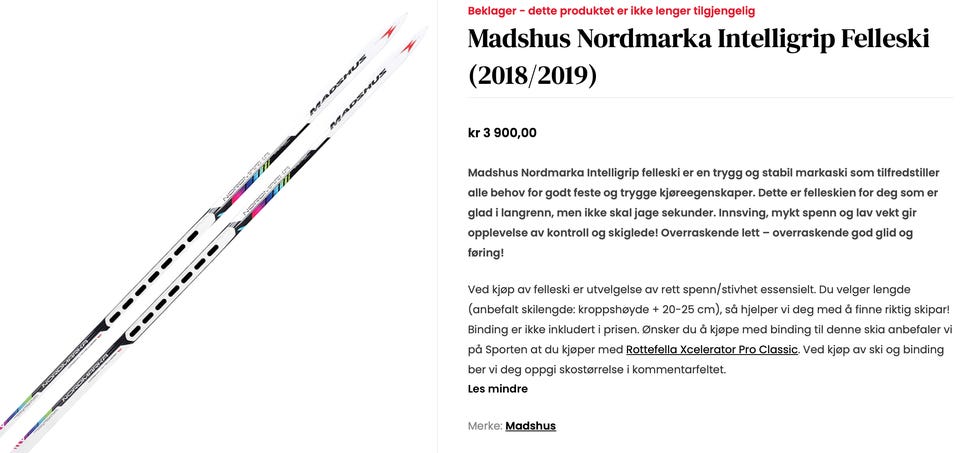 MADSHUS
MADSHUS
NORDMARKA
NORDMARKA

Beklager - dette produktet er ikke lenger tilgjengelig

Madshus Nordmarka Intelligrip Felleski (2018/2019)

kr 3 900,00

Madshus Nordmarka Intelligrip felleski er en trygg og stabil markaski som tilfredstiller alle behov for godt feste og trygge kjøreegenskaper. Dette er felleskien for deg som er glad i langrenn, men ikke skal jage sekunder. Innsving, mykt spenn og lav vekt gir opplevelse av kontroll og skiglede! Overraskende lett – overraskende god glid og føring!

Ved kjøp av felleski er utvelgelse av rett spenn/stivhet essensielt. Du velger lengde (anbefalt skilengde: kroppshøyde + 20-25 cm), så hjelper vi deg med å finne riktig skipar! Binding er ikke inkludert i prisen. Ønsker du å kjøpe med binding til denne skia anbefaler vi på Sporten at du kjøper med Rottefella Xcelerator Pro Classic. Ved kjøp av ski og binding ber vi deg oppgi skostørrelse i kommentarfeltet.
Les mindre

Merke: Madshus